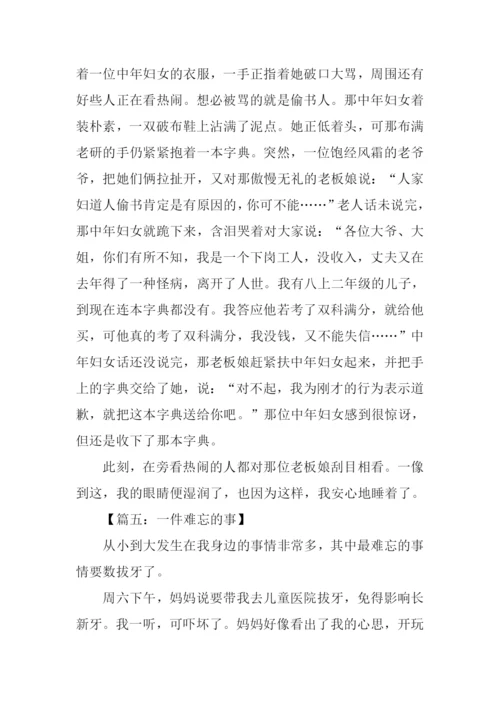 着一位中年妇女的衣服，一手正指着她破口大骂，周围还有好些人正在看热闹。想必被骂的就是偷书人。那中年妇女着装朴素，一双破布鞋上沾满了泥点。她正低着头，可那布满老研的手仍紧紧抱着一本字典。突然，一位饱经风霜的老爷爷，把她们俩拉扯开，又对那傲慢无礼的老板娘说："人家妇道人偷书肯定是有原因的，你可不能……"老人话未说完，那中年妇女就跪下来，含泪哭着对大家说："各位大爷、大姐，你们有所不知，我是一个下岗工人，没收入，丈夫又在去年得了一种怪病，离开了人世。我有八上二年级的儿子，到现在连本字典都没有。我答应他若考了双科满分，就给他买，可他真的考了双科满分，我没钱，又不能失信……"中年妇女话还没说完，那老板娘赶紧扶中年妇女起来，并把手上的字典交给了她，说："对不起，我为刚才的行为表示道歉，就把这本字典送给你吧。"那位中年妇女感到很惊讶，但还是收下了那本字典。

此刻，在旁看热闹的人都对那位老板娘刮目相看。一像到这，我的眼睛便湿润了，也因为这样，我安心地睡着了。

【篇五：一件难忘的事】

从小到大发生在我身边的事情非常多，其中最难忘的事情要数拔牙了。

周六下午，妈妈说要带我去儿童医院拔牙，免得影响长新牙。我一听，可吓坏了。妈妈好像看出了我的心思，开玩